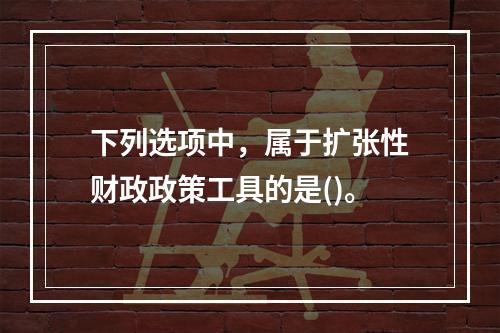 下列选项中，属于扩张性财政政策工具的是()。